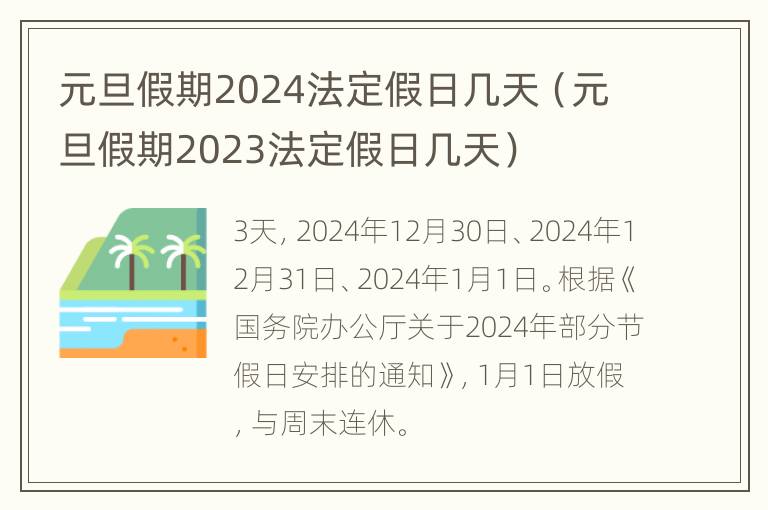 元旦假期2024法定假日几天（元旦假期2023法定假日几天）

3天，2024年12月30日、2024年12月31日、2024年1月1日。根据《国务院办公厅关于2024年部分节假日安排的通知》，1月1日放假，与周末连休。